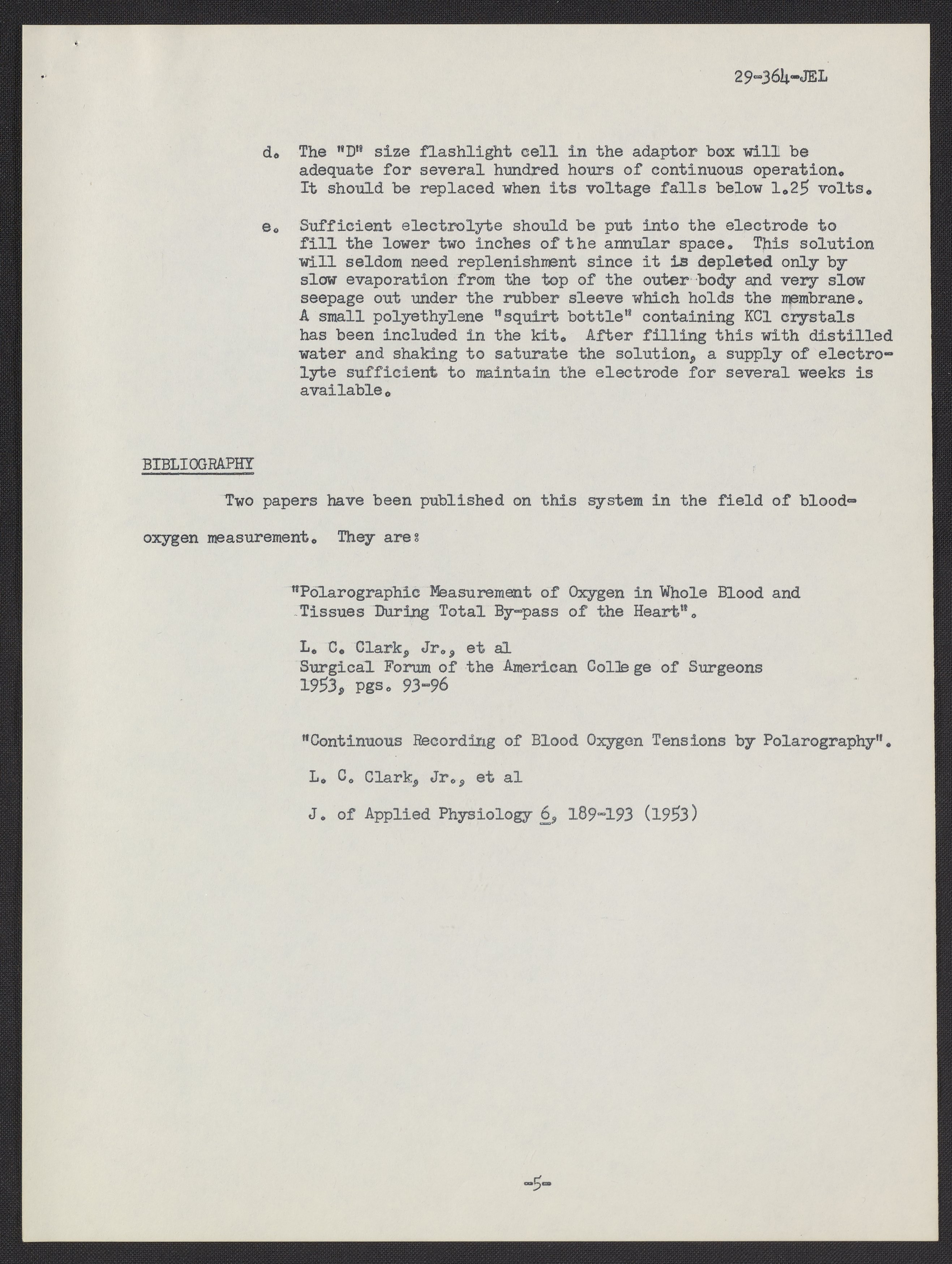 29-364-JEL

d. The "D" size flashlight cell in the adaptor box will be adequate for several hundred hours of continuous operation. It should be replaced when its voltage falls below 1.25 volts.

e. Sufficient electrolyte should be put into the electrode to fill the lower two inches of the annular space. This solution will seldom need replenishment since it is depleted only by slow evaporation from the top of the outer body and very slow seepage out under the rubber sleeve which holds the membrane. A small polyethylene "squirt bottle" containing KCl crystals has been included in the kit. After filling this with distilled water and shaking to saturate the solution, a supply of electrolyte sufficient to maintain the electrode for several weeks is available.

BIBLIOGRAPHY

Two papers have been published on this system in the field of blood-oxygen measurement. They are:

"Polarographic Measurement of Oxygen in Whole Blood and Tissues During Total By-pass of the Heart".

L. C. Clark, Jr., et al
Surgical Forum of the American College of Surgeons
1953, pgs. 93-96

"Continuous Recording of Blood Oxygen Tensions by Polarography".

L. C. Clark, Jr., et al

J. of Applied Physiology 6, 189-193 (1953)

-5-